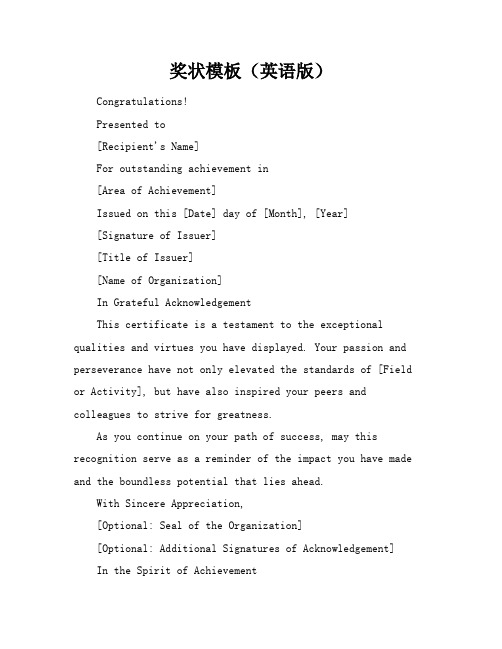 奖状模板（英语版）

Congratulations!

Presented to

[Recipient's Name]

For outstanding achievement in

[Area of Achievement]

Issued on this [Date] day of [Month], [Year]

[Signature of Issuer]

[Title of Issuer]

[Name of Organization]

In Grateful Acknowledgement

This certificate is a testament to the exceptional qualities and virtues you have displayed. Your passion and perseverance have not only elevated the standards of [Field or Activity], but have also inspired your peers and colleagues to strive for greatness.

As you continue on your path of success, may this recognition serve as a reminder of the impact you have made and the boundless potential that lies ahead.

With Sincere Appreciation,

[Optional: Seal of the Organization]

[Optional: Additional Signatures of Acknowledgement]

In the Spirit of Achievement